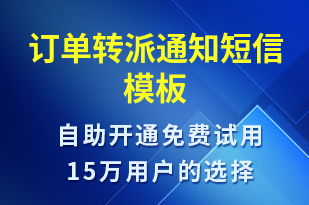 订单转派通知短信模板

自助开通免费试用
15万用户的选择